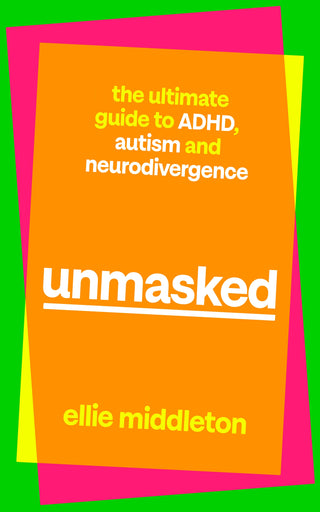 the ultimate guide to ADHD, autism and neurodivergence

unmasked

ellie middleton